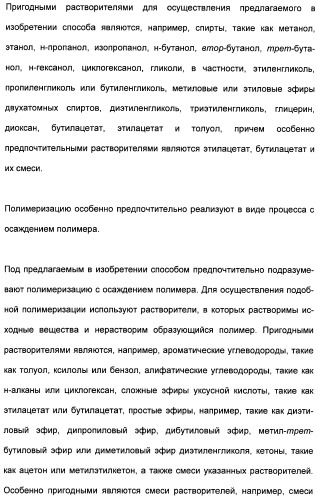 Пригодными растворителями для осуществления предлагаемого в изобретении способа являются, например, спирты, такие как метанол, этанол, н-пропанол, изопропанол, н-бутанол, втор-бутанол, трет-бутанол, н-гексанол, циклогексанол, гликоли, в частности, этиленгликоль, пропиленгликоль или бутиленгликоль, метиловые или этиловые эфиры двухатомных спиртов, диэтиленгликоль, триэтиленгликоль, глицерин, диоксан, бутилацетат, этилацетат и толуол, причем особенно предпочтительными растворителями являются этилацетат, бутилацетат и их смеси.

Полимеризацию особенно предпочтительно реализуют в виде процесса с осаждением полимера.

Под предлагаемым в изобретении способом предпочтительно подразумевают полимеризацию с осаждением полимера. Для осуществления подобной полимеризации используют растворители, в которых растворимы исходные вещества и нерастворим образующийся полимер. Пригодными растворителями являются, например, ароматические углеводороды, такие как толуол, ксилолы или бензол, алифатические углеводороды, такие как н-алканы или циклогексан, сложные эфиры уксусной кислоты, такие как этилацетат или бутилацетат, простые эфиры, например, такие как диэтиловый эфир, дипропиловый эфир, дибутиловый эфир, метил-трет-бутиловый эфир или диметиловый эфир диэтиленгликоля, кетоны, такие как ацетон или метилэтилкетон, а также смеси указанных растворителей. Особенно пригодными являются смеси растворителей, например, смеси